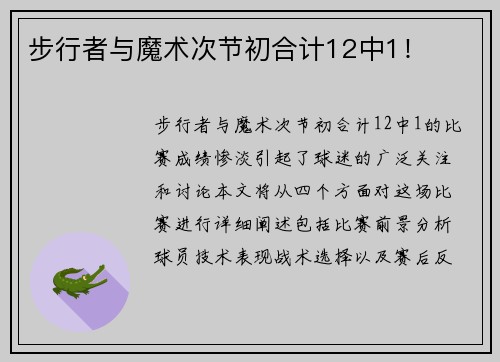 步行者与魔术次节初合计12中1！

步行者与魔术次节初合计12中1的比赛成绩惨淡引起了球迷的广泛关注和讨论本文将从四个方面对这场比赛进行详细阐述包括比赛前景分析球员技术表现战术选择以及赛后反